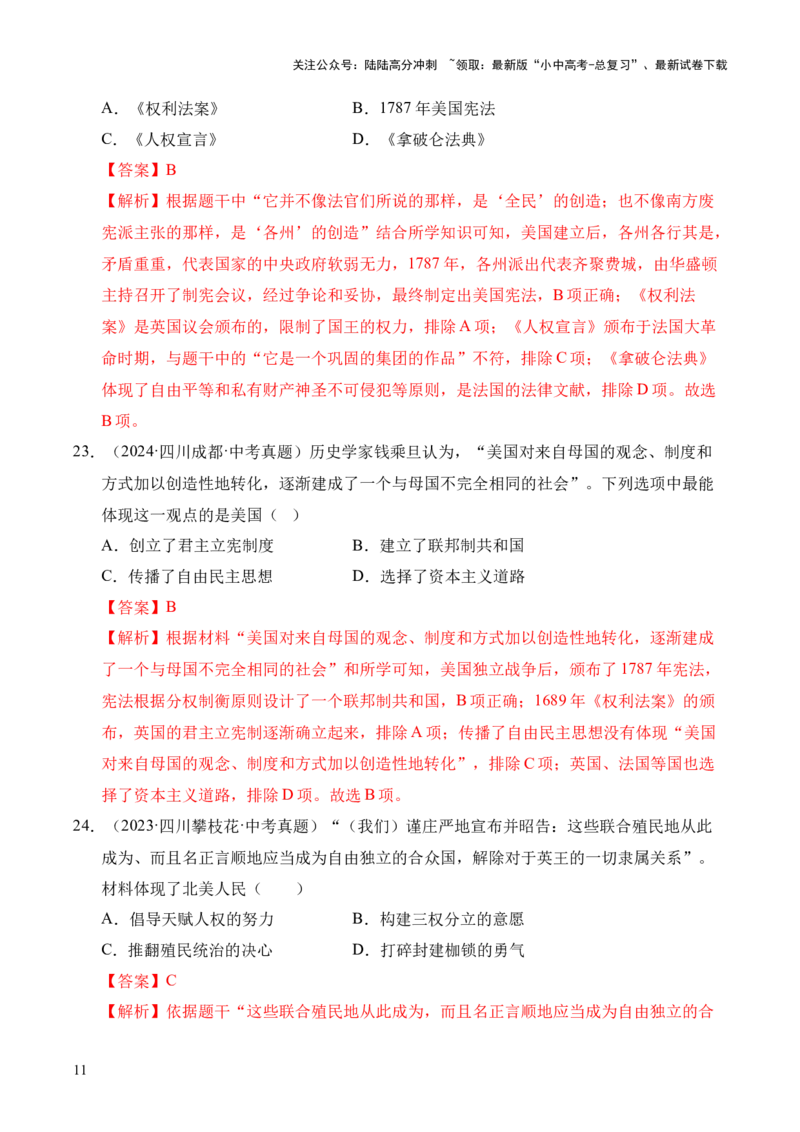 关注公众号：陆陆高分冲刺 ~领取：最新版“小中高考-总复习”、最新试卷下载

A.《权利法案》 B.1787年美国宪法

C.《人权宣言》 D.《拿破仑法典》

【答案】B

【解析】根据题干中“它并不像法官们所说的那样，是‘全民’的创造；也不像南方废宪派主张的那样，是‘各州’的创造”结合所学知识可知，美国建立后，各州各行其是，矛盾重重，代表国家的中央政府软弱无力，1787年，各州派出代表齐聚费城，由华盛顿主持召开了制宪会议，经过争论和妥协，最终制定出美国宪法，B项正确；《权利法案》是英国议会颁布的，限制了国王的权力，排除A项；《人权宣言》颁布于法国大革命时期，与题干中的“它是一个巩固的集团的作品”不符，排除C项；《拿破仑法典》体现了自由平等和私有财产神圣不可侵犯等原则，是法国的法律文献，排除D项。故选B项。

23.（2024·四川成都·中考真题）历史学家钱乘旦认为，“美国对来自母国的观念、制度和方式加以创造性地转化，逐渐建成了一个与母国不完全相同的社会”。下列选项中最能体现这一观点的是美国（ ）

A.创立了君主立宪制度 B.建立了联邦制共和国

C.传播了自由民主思想 D.选择了资本主义道路

【答案】B

【解析】根据材料“美国对来自母国的观念、制度和方式加以创造性地转化，逐渐建成了一个与母国不完全相同的社会”和所学可知，美国独立战争后，颁布了1787年宪法，宪法根据分权制衡原则设计了一个联邦制共和国，B项正确；1689年《权利法案》的颁布，英国的君主立宪制逐渐确立起来，排除A项；传播了自由民主思想没有体现“美国对来自母国的观念、制度和方式加以创造性地转化”，排除C项；英国、法国等国也选择了资本主义道路，排除D项。故选B项。

24.（2023·四川攀枝花·中考真题）“（我们）谨庄严地宣布并昭告：这些联合殖民地从此成为、而且名正言顺地应当成为自由独立的合众国，解除对于英王的一切隶属关系”。材料体现了北美人民（ ）

A.倡导天赋人权的努力 B.构建三权分立的意愿

C.推翻殖民统治的决心 D.打碎封建枷锁的勇气

【答案】C

【解析】依据题干“这些联合殖民地从此成为，而且名正言顺地应当成为自由独立的合

11